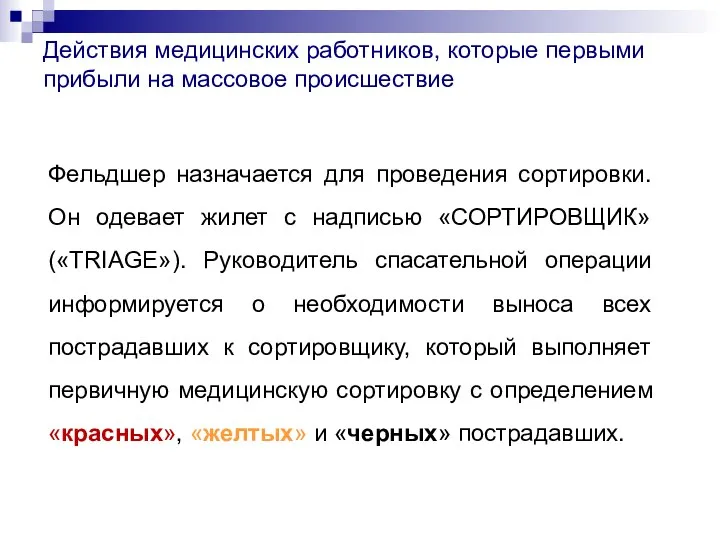 Действия медицинских работников, которые первыми прибыли на массовое происшествие

Фельдшер назначается для проведения сортировки. Он одевает жилет с надписью «СОРТИРОВЩИК» («TRIAGE»). Руководитель спасательной операции информируется о необходимости выноса всех пострадавших к сортировщику, который выполняет первичную медицинскую сортировку с определением «красных», «желтых» и «черных» пострадавших.